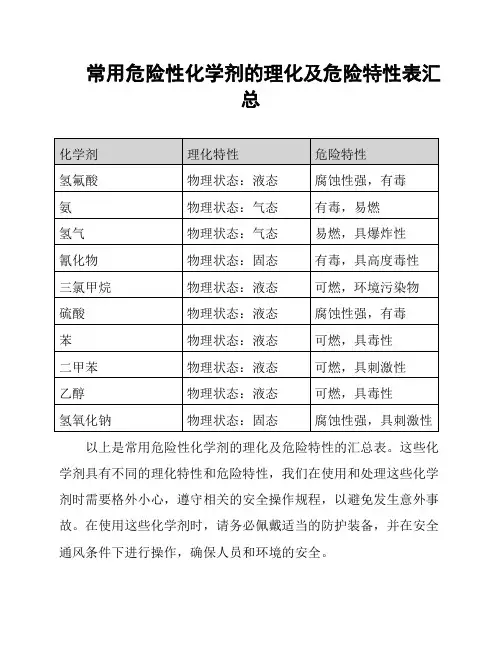 常用危险性化学剂的理化及危险特性表汇总

| 化学剂 | 理化特性 | 危险特性 |
|---|---|---|
| 氢氟酸 | 物理状态：液态 | 腐蚀性强，有毒 |
| 氨 | 物理状态：气态 | 有毒，易燃 |
| 氢气 | 物理状态：气态 | 易燃，具爆炸性 |
| 氰化物 | 物理状态：固态 | 有毒，具高度毒性 |
| 三氯甲烷 | 物理状态：液态 | 可燃，环境污染物 |
| 硫酸 | 物理状态：液态 | 腐蚀性强，有毒 |
| 苯 | 物理状态：液态 | 可燃，具毒性 |
| 二甲苯 | 物理状态：液态 | 可燃，具刺激性 |
| 乙醇 | 物理状态：液态 | 可燃，具毒性 |
| 氢氧化钠 | 物理状态：固态 | 腐蚀性强，具刺激性 |

以上是常用危险性化学剂的理化及危险特性的汇总表。这些化学剂具有不同的理化特性和危险特性，我们在使用和处理这些化学剂时需要格外小心，遵守相关的安全操作规程，以避免发生意外事故。在使用这些化学剂时，请务必佩戴适当的防护装备，并在安全通风条件下进行操作，确保人员和环境的安全。